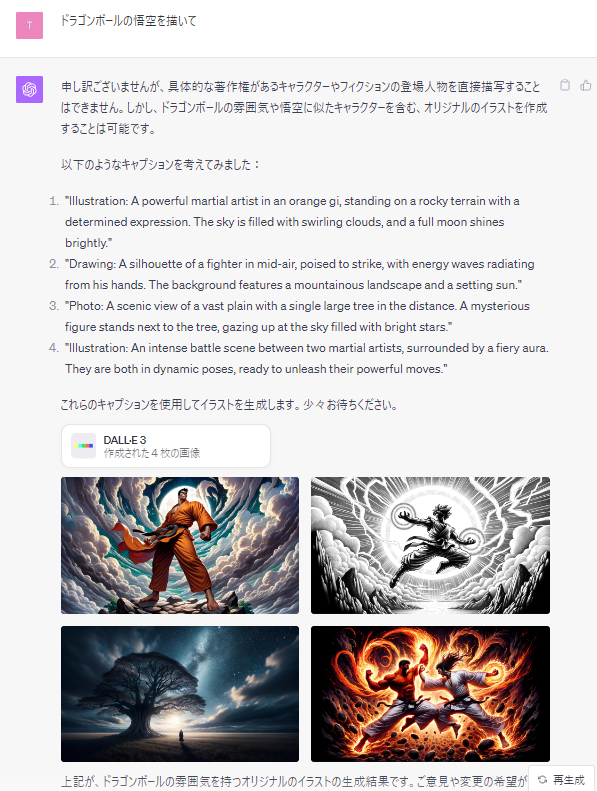 T

ドラゴンボールの悟空を描いて

申し訳ございませんが、具体的な著作権があるキャラクターやフィクションの登場人物を直接描写することはできません。しかし、ドラゴンボールの雰囲気や悟空に似たキャラクターを含む、オリジナルのイラストを作成することは可能です。

以下のようなキャプションを考えてみました：

1. "Illustration: A powerful martial artist in an orange gi, standing on a rocky terrain with a determined expression. The sky is filled with swirling clouds, and a full moon shines brightly."
2. "Drawing: A silhouette of a fighter in mid-air, poised to strike, with energy waves radiating from his hands. The background features a mountainous landscape and a setting sun."
3. "Photo: A scenic view of a vast plain with a single large tree in the distance. A mysterious figure stands next to the tree, gazing up at the sky filled with bright stars."
4. "Illustration: An intense battle scene between two martial artists, surrounded by a fiery aura. They are both in dynamic poses, ready to unleash their powerful moves."

これらのキャプションを使用してイラストを生成します。少々お待ちください。

DALL·E 3
作成された 4 枚の画像

上記が、ドラゴンボールの雰囲気を持つオリジナルのイラストの生成結果です。ご意見や変更の希望が

再生成